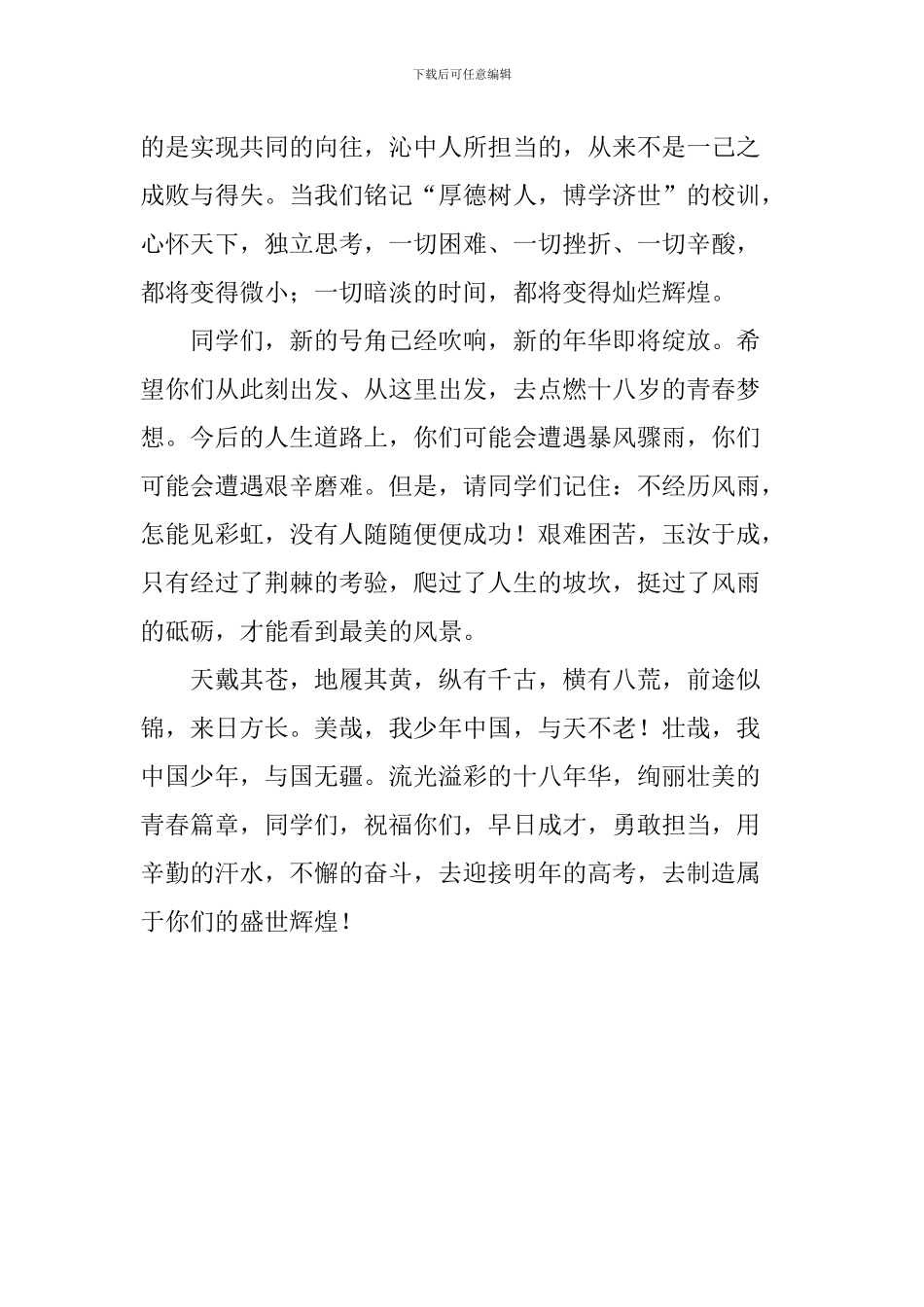 下载后可任意编辑

的是实现共同的向往，沁中人所担当的，从来不是一己之成败与得失。当我们铭记“厚德树人，博学济世”的校训，心怀天下，独立思考，一切困难、一切挫折、一切辛酸，都将变得微小；一切暗淡的时间，都将变得灿烂辉煌。

同学们，新的号角已经吹响，新的年华即将绽放。希望你们从此刻出发、从这里出发，去点燃十八岁的青春梦想。今后的人生道路上，你们可能会遭遇暴风骤雨，你们可能会遭遇艰辛磨难。但是，请同学们记住：不经历风雨，怎能见彩虹，没有人随随便便成功！艰难困苦，玉汝于成，只有经过了荆棘的考验，爬过了人生的坡坎，挺过了风雨的砥砺，才能看到最美的风景。

天戴其苍，地履其黄，纵有千古，横有八荒，前途似锦，来日方长。美哉，我少年中国，与天不老！壮哉，我中国少年，与国无疆。流光溢彩的十八年华，绚丽壮美的青春篇章，同学们，祝福你们，早日成才，勇敢担当，用辛勤的汗水，不懈的奋斗，去迎接明年的高考，去制造属于你们的盛世辉煌！